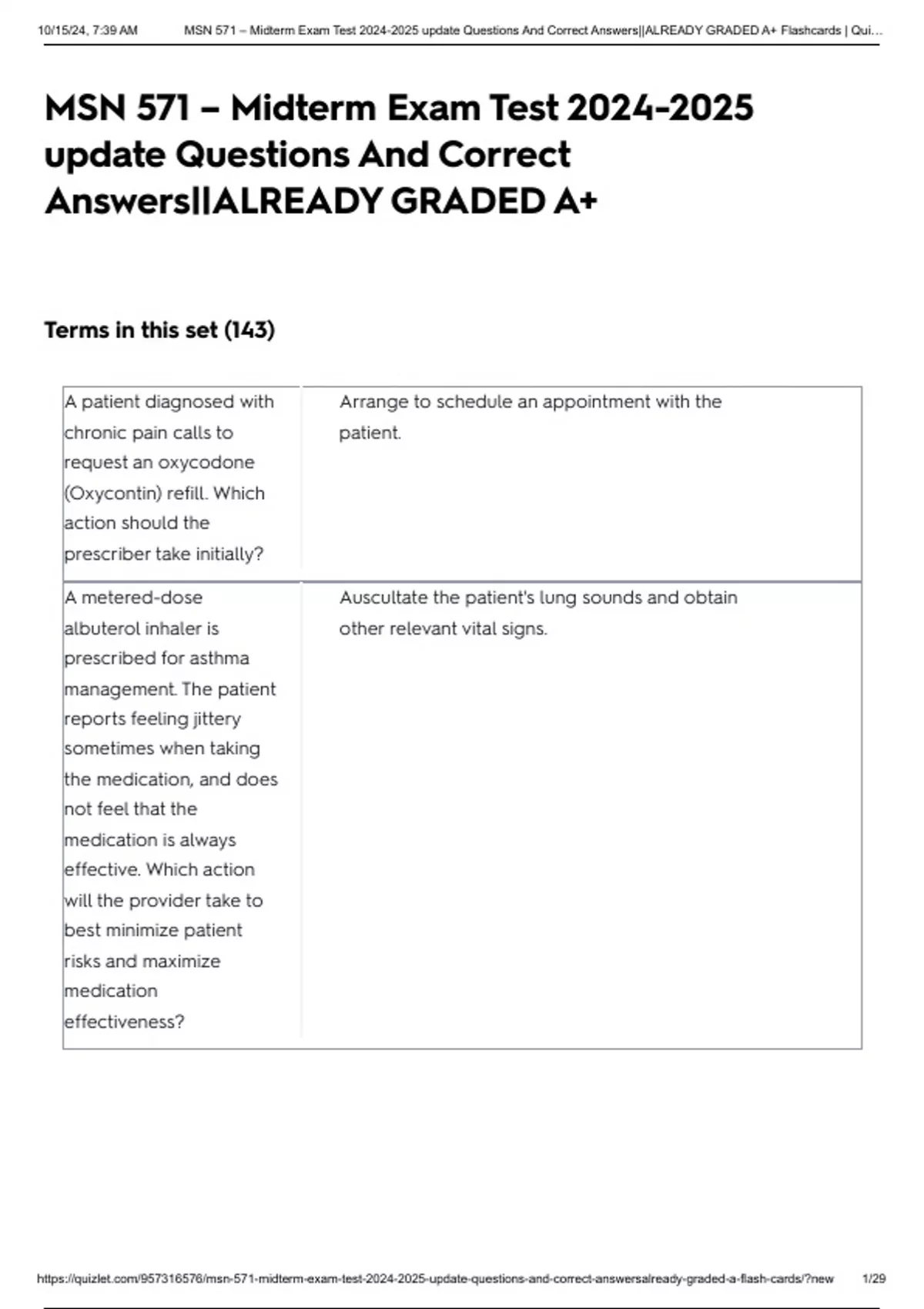 10/15/24, 7:39 AM MSN 571 – Midterm Exam Test 2024-2025 update Questions And Correct Answers||ALREADY GRADED A+ Flashcards | Qui…

MSN 571 – Midterm Exam Test 2024-2025 update Questions And Correct Answers||ALREADY GRADED A+

Terms in this set (143)

| | |
|---|---|
| A patient diagnosed with chronic pain calls to request an oxycodone (Oxycontin) refill. Which action should the prescriber take initially? | Arrange to schedule an appointment with the patient. |
| A metered-dose albuterol inhaler is prescribed for asthma management. The patient reports feeling jittery sometimes when taking the medication, and does not feel that the medication is always effective. Which action will the provider take to best minimize patient risks and maximize medication effectiveness? | Auscultate the patient's lung sounds and obtain other relevant vital signs. |

https://quizlet.com/957316576/msn-571-midterm-exam-test-2024-2025-update-questions-and-correct-answersalready-graded-a-flash-cards/?new 1/29